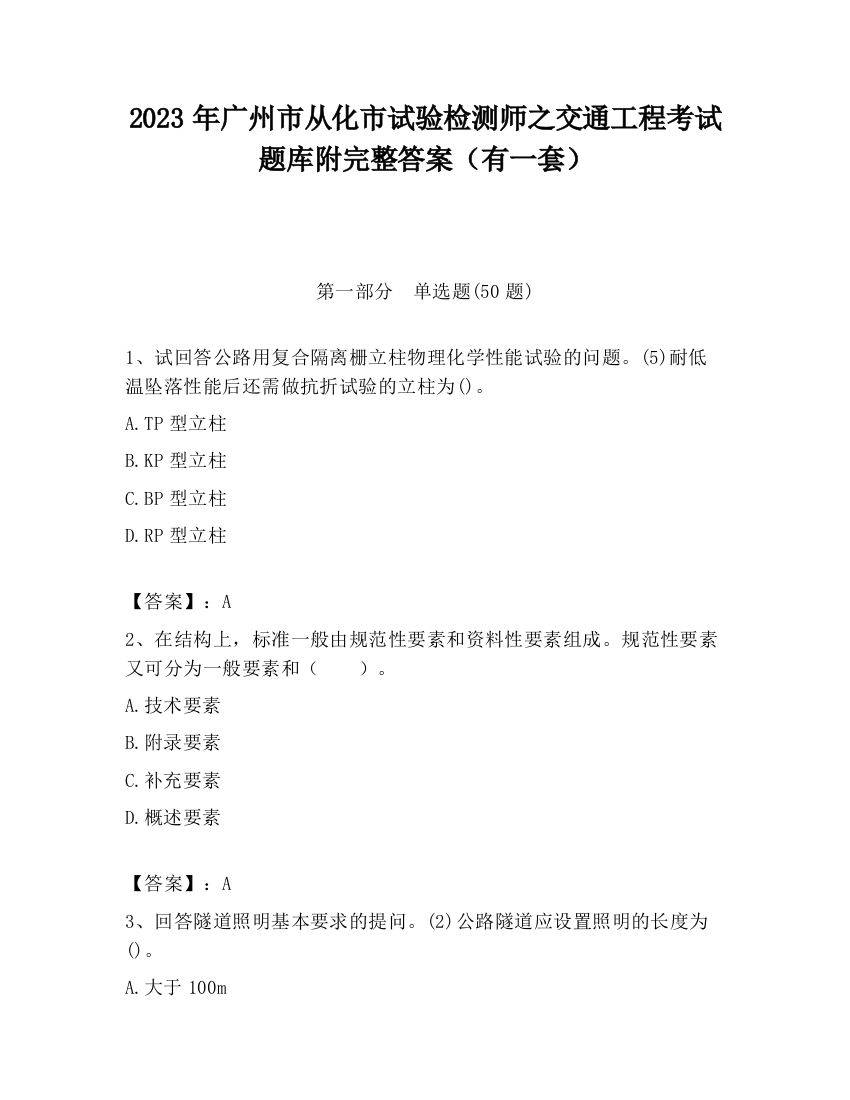 2023 年广州市从化市试验检测师之交通工程考试题库附完整答案（有一套）

第一部分　单选题(50 题)

1、试回答公路用复合隔离栅立柱物理化学性能试验的问题。(5)耐低温坠落性能后还需做抗折试验的立柱为()。

A.TP 型立柱

B.KP 型立柱

C.BP 型立柱

D.RP 型立柱

【答案】：A

2、在结构上，标准一般由规范性要素和资料性要素组成。规范性要素又可分为一般要素和（　　）。

A.技术要素

B.附录要素

C.补充要素

D.概述要素

【答案】：A

3、回答隧道照明基本要求的提问。(2)公路隧道应设置照明的长度为()。

A.大于 100m